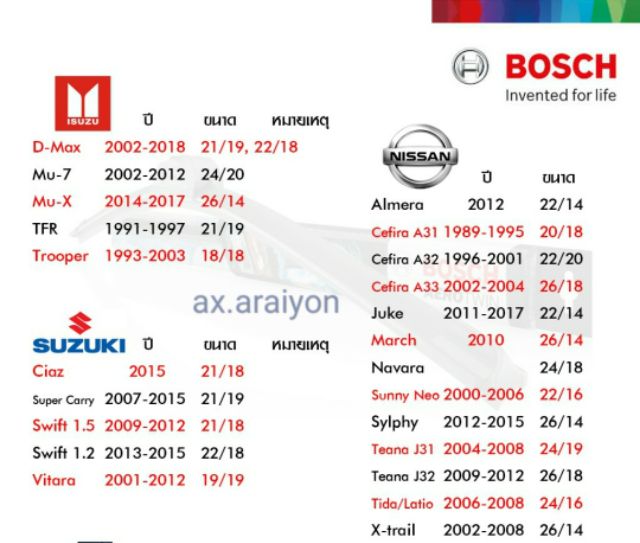 BOSCH
Invented for life

ISUZU

| | ปี | ขนาด | หมายเหตุ |
|---|---|---|---|
| D-Max | 2002-2018 | 21/19, 22/18 | |
| Mu-7 | 2002-2012 | 24/20 | |
| Mu-X | 2014-2017 | 26/14 | |
| TFR | 1991-1997 | 21/19 | |
| Trooper | 1993-2003 | 18/18 | |

SUZUKI

| | ปี | ขนาด | หมายเหตุ |
|---|---|---|---|
| Ciaz | 2015 | 21/18 | |
| Super Carry | 2007-2015 | 21/19 | |
| Swift 1.5 | 2009-2012 | 21/18 | |
| Swift 1.2 | 2013-2015 | 22/18 | |
| Vitara | 2001-2012 | 19/19 | |

NISSAN

| | ปี | ขนาด |
|---|---|---|
| Almera | 2012 | 22/14 |
| Cefira A31 | 1989-1995 | 20/18 |
| Cefira A32 | 1996-2001 | 22/20 |
| Cefira A33 | 2002-2004 | 26/18 |
| Juke | 2011-2017 | 22/14 |
| March | 2010 | 26/14 |
| Navara | | 24/18 |
| Sunny Neo | 2000-2006 | 22/16 |
| Sylphy | 2012-2015 | 26/14 |
| Teana J31 | 2004-2008 | 24/19 |
| Teana J32 | 2009-2012 | 26/18 |
| Tida/Latio | 2006-2008 | 24/16 |
| X-trail | 2002-2008 | 26/14 |

ax.araiyon